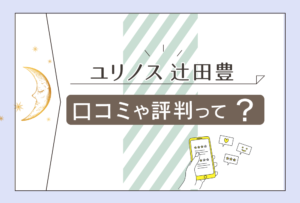 ユリノス 辻田豊

口コミや評判って？